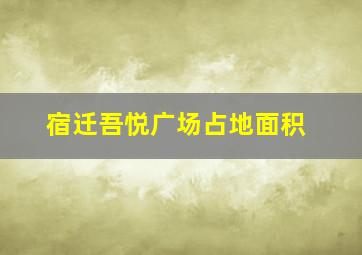 宿迁吾悦广场占地面积